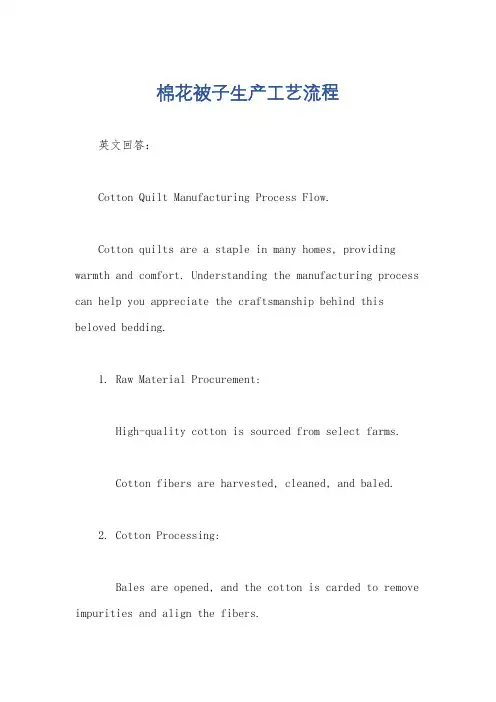 棉花被子生产工艺流程

英文回答：

Cotton Quilt Manufacturing Process Flow.

Cotton quilts are a staple in many homes, providing warmth and comfort. Understanding the manufacturing process can help you appreciate the craftsmanship behind this beloved bedding.

1. Raw Material Procurement:

High-quality cotton is sourced from select farms.

Cotton fibers are harvested, cleaned, and baled.

2. Cotton Processing:

Bales are opened, and the cotton is carded to remove impurities and align the fibers.